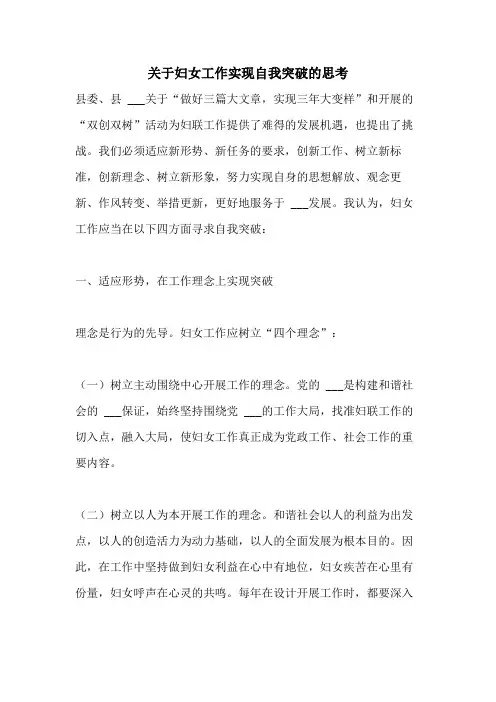 关于妇女工作实现自我突破的思考

县委、县 ___关于“做好三篇大文章，实现三年大变样”和开展的“双创双树”活动为妇联工作提供了难得的发展机遇，也提出了挑战。我们必须适应新形势、新任务的要求，创新工作、树立新标准，创新理念、树立新形象，努力实现自身的思想解放、观念更新、作风转变、举措更新，更好地服务于 ___发展。我认为，妇女工作应当在以下四方面寻求自我突破：

一、适应形势，在工作理念上实现突破

理念是行为的先导。妇女工作应树立“四个理念”：

（一）树立主动围绕中心开展工作的理念。党的 ___是构建和谐社会的 ___保证，始终坚持围绕党 ___的工作大局，找准妇联工作的切入点，融入大局，使妇女工作真正成为党政工作、社会工作的重要内容。

（二）树立以人为本开展工作的理念。和谐社会以人的利益为出发点，以人的创造活力为动力基础，以人的全面发展为根本目的。因此，在工作中坚持做到妇女利益在心中有地位，妇女疾苦在心里有份量，妇女呼声在心灵的共鸣。每年在设计开展工作时，都要深入